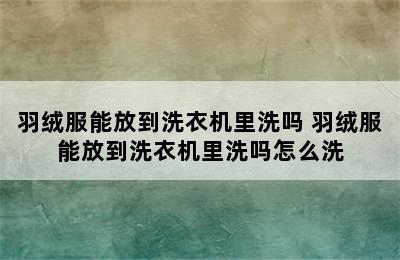 羽绒服能放到洗衣机里洗吗 羽绒服能放到洗衣机里洗吗怎么洗